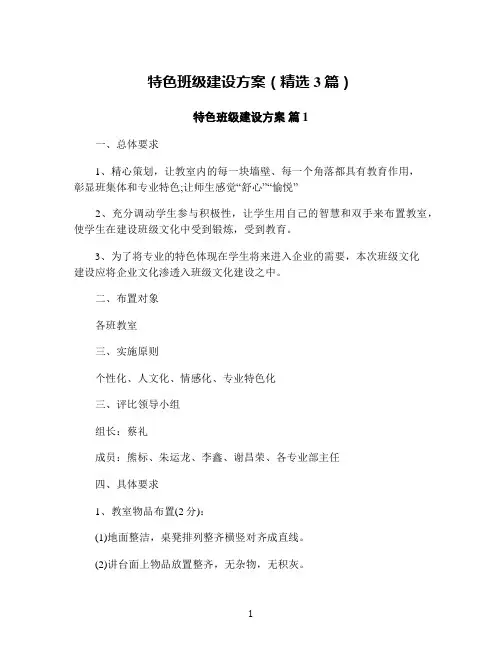 特色班级建设方案（精选 3 篇）

特色班级建设方案 篇 1

一、总体要求

1、精心策划，让教室内的每一块墙壁、每一个角落都具有教育作用，彰显班集体和专业特色;让师生感觉“舒心”“愉悦”

2、充分调动学生参与积极性，让学生用自己的智慧和双手来布置教室，使学生在建设班级文化中受到锻炼，受到教育。

3、为了将专业的特色体现在学生将来进入企业的需要，本次班级文化建设应将企业文化渗透入班级文化建设之中。

二、布置对象

各班教室

三、实施原则

个性化、人文化、情感化、专业特色化

三、评比领导小组

组长：蔡礼

成员：熊标、朱运龙、李鑫、谢昌荣、各专业部主任

四、具体要求

1、教室物品布置(2 分):

(1)地面整洁，桌凳排列整齐横竖对齐成直线。

(2)讲台面上物品放置整齐，无杂物，无积灰。

1